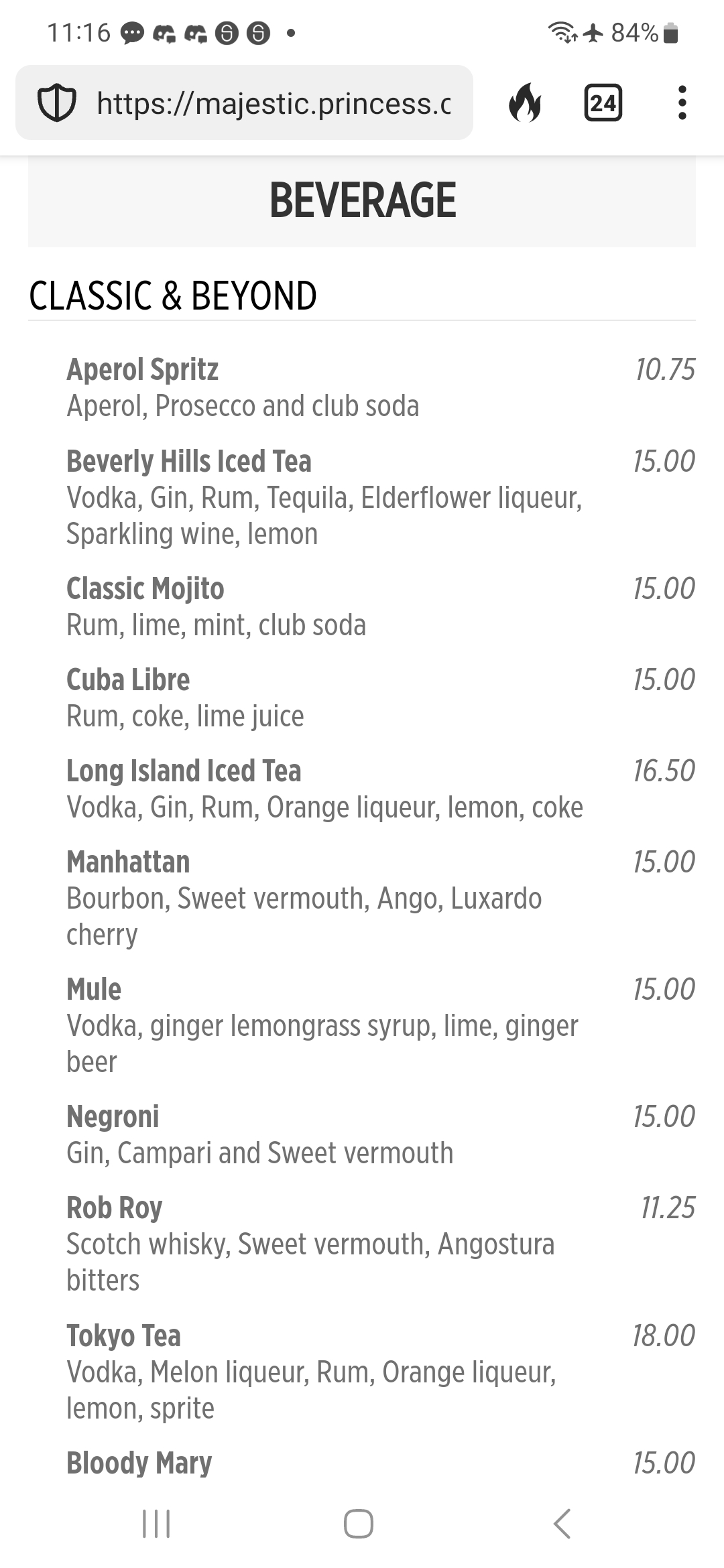 11:16 • 84%

https://majestic.princess.c

24

BEVERAGE

CLASSIC & BEYOND

Aperol Spritz 10.75
Aperol, Prosecco and club soda

Beverly Hills Iced Tea 15.00
Vodka, Gin, Rum, Tequila, Elderflower liqueur, Sparkling wine, lemon

Classic Mojito 15.00
Rum, lime, mint, club soda

Cuba Libre 15.00
Rum, coke, lime juice

Long Island Iced Tea 16.50
Vodka, Gin, Rum, Orange liqueur, lemon, coke

Manhattan 15.00
Bourbon, Sweet vermouth, Ango, Luxardo cherry

Mule 15.00
Vodka, ginger lemongrass syrup, lime, ginger beer

Negroni 15.00
Gin, Campari and Sweet vermouth

Rob Roy 11.25
Scotch whisky, Sweet vermouth, Angostura bitters

Tokyo Tea 18.00
Vodka, Melon liqueur, Rum, Orange liqueur, lemon, sprite

Bloody Mary 15.00